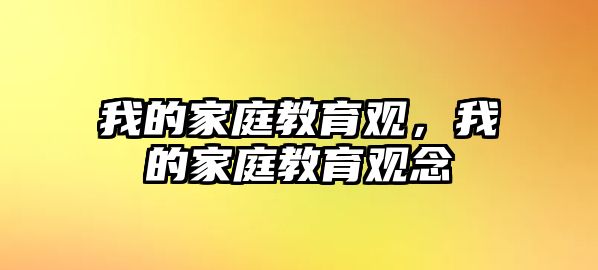 我的家庭教育观，我的家庭教育观念